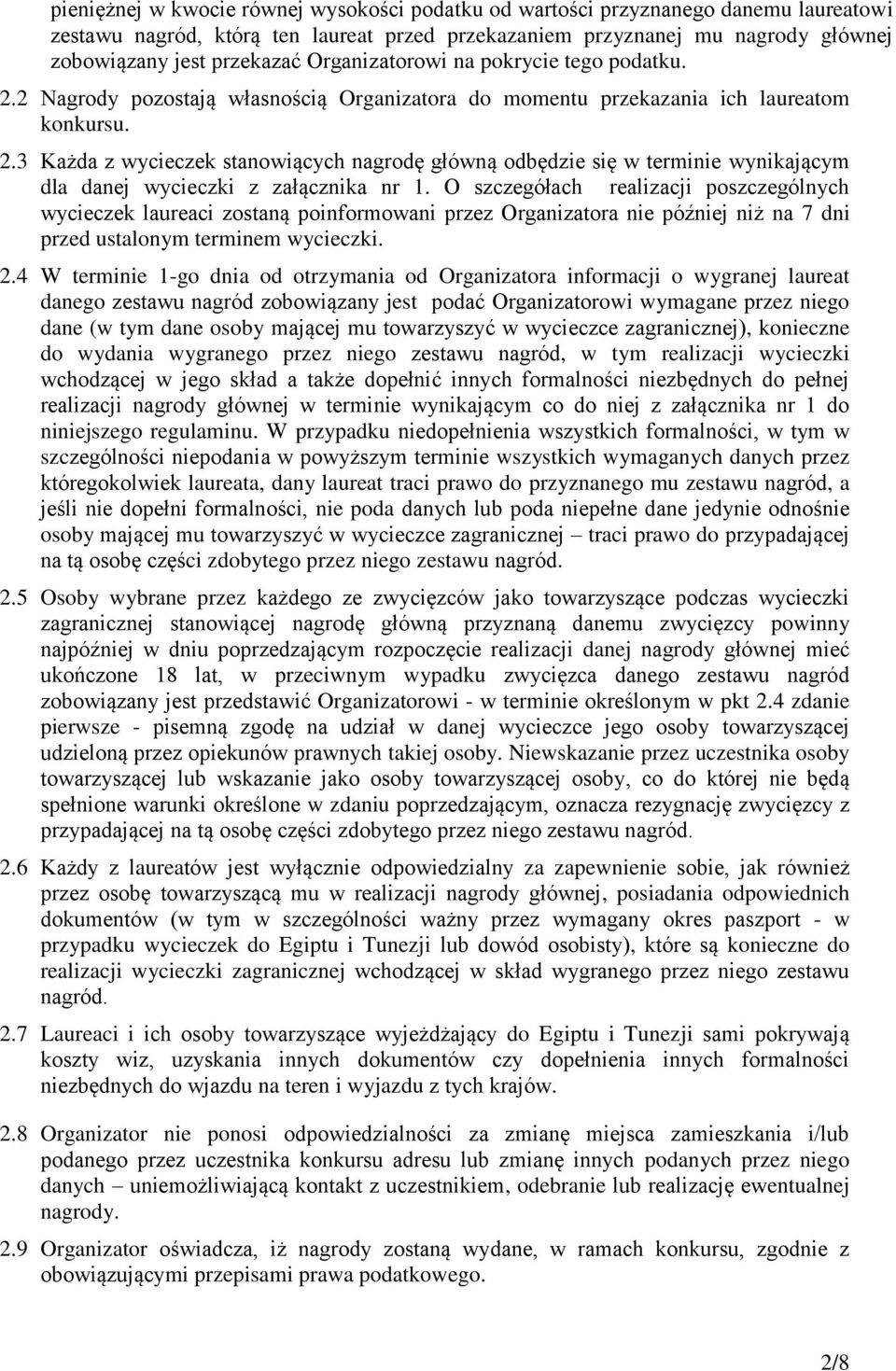 pieniężnej w kwocie równej wysokości podatku od wartości przyznanego danemu laureatowi zestawu nagród, którą ten laureat przed przekazaniem przyznanej mu nagrody głównej zobowiązany jest przekazać Organizatorowi na pokrycie tego podatku.

2.2 Nagrody pozostają własnością Organizatora do momentu przekazania ich laureatom konkursu.

2.3 Każda z wycieczek stanowiących nagrodę główną odbędzie się w terminie wynikającym dla danej wycieczki z załącznika nr 1. O szczegółach realizacji poszczególnych wycieczek laureaci zostaną poinformowani przez Organizatora nie później niż na 7 dni przed ustalonym terminem wycieczki.

2.4 W terminie 1-go dnia od otrzymania od Organizatora informacji o wygranej laureat danego zestawu nagród zobowiązany jest podać Organizatorowi wymagane przez niego dane (w tym dane osoby mającej mu towarzyszyć w wycieczce zagranicznej), konieczne do wydania wygranego przez niego zestawu nagród, w tym realizacji wycieczki wchodzącej w jego skład a także dopełnić innych formalności niezbędnych do pełnej realizacji nagrody głównej w terminie wynikającym co do niej z załącznika nr 1 do niniejszego regulaminu. W przypadku niedopełnienia wszystkich formalności, w tym w szczególności niepodania w powyższym terminie wszystkich wymaganych danych przez któregokolwiek laureata, dany laureat traci prawo do przyznanego mu zestawu nagród, a jeśli nie dopełni formalności, nie poda danych lub poda niepełne dane jedynie odnośnie osoby mającej mu towarzyszyć w wycieczce zagranicznej – traci prawo do przypadającej na tą osobę części zdobytego przez niego zestawu nagród.

2.5 Osoby wybrane przez każdego ze zwycięzców jako towarzyszące podczas wycieczki zagranicznej stanowiącej nagrodę główną przyznaną danemu zwycięzcy powinny najpóźniej w dniu poprzedzającym rozpoczęcie realizacji danej nagrody głównej mieć ukończone 18 lat, w przeciwnym wypadku zwycięzca danego zestawu nagród zobowiązany jest przedstawić Organizatorowi - w terminie określonym w pkt 2.4 zdanie pierwsze - pisemną zgodę na udział w danej wycieczce jego osoby towarzyszącej udzieloną przez opiekunów prawnych takiej osoby. Niewskazanie przez uczestnika osoby towarzyszącej lub wskazanie jako osoby towarzyszącej osoby, co do której nie będą spełnione warunki określone w zdaniu poprzedzającym, oznacza rezygnację zwycięzcy z przypadającej na tą osobę części zdobytego przez niego zestawu nagród.

2.6 Każdy z laureatów jest wyłącznie odpowiedzialny za zapewnienie sobie, jak również przez osobę towarzyszącą mu w realizacji nagrody głównej, posiadania odpowiednich dokumentów (w tym w szczególności ważny przez wymagany okres paszport - w przypadku wycieczek do Egiptu i Tunezji lub dowód osobisty), które są konieczne do realizacji wycieczki zagranicznej wchodzącej w skład wygranego przez niego zestawu nagród.

2.7 Laureaci i ich osoby towarzyszące wyjeżdżający do Egiptu i Tunezji sami pokrywają koszty wiz, uzyskania innych dokumentów czy dopełnienia innych formalności niezbędnych do wjazdu na teren i wyjazdu z tych krajów.

2.8 Organizator nie ponosi odpowiedzialności za zmianę miejsca zamieszkania i/lub podanego przez uczestnika konkursu adresu lub zmianę innych podanych przez niego danych – uniemożliwiającą kontakt z uczestnikiem, odebranie lub realizację ewentualnej nagrody.

2.9 Organizator oświadcza, iż nagrody zostaną wydane, w ramach konkursu, zgodnie z obowiązującymi przepisami prawa podatkowego.

2/8